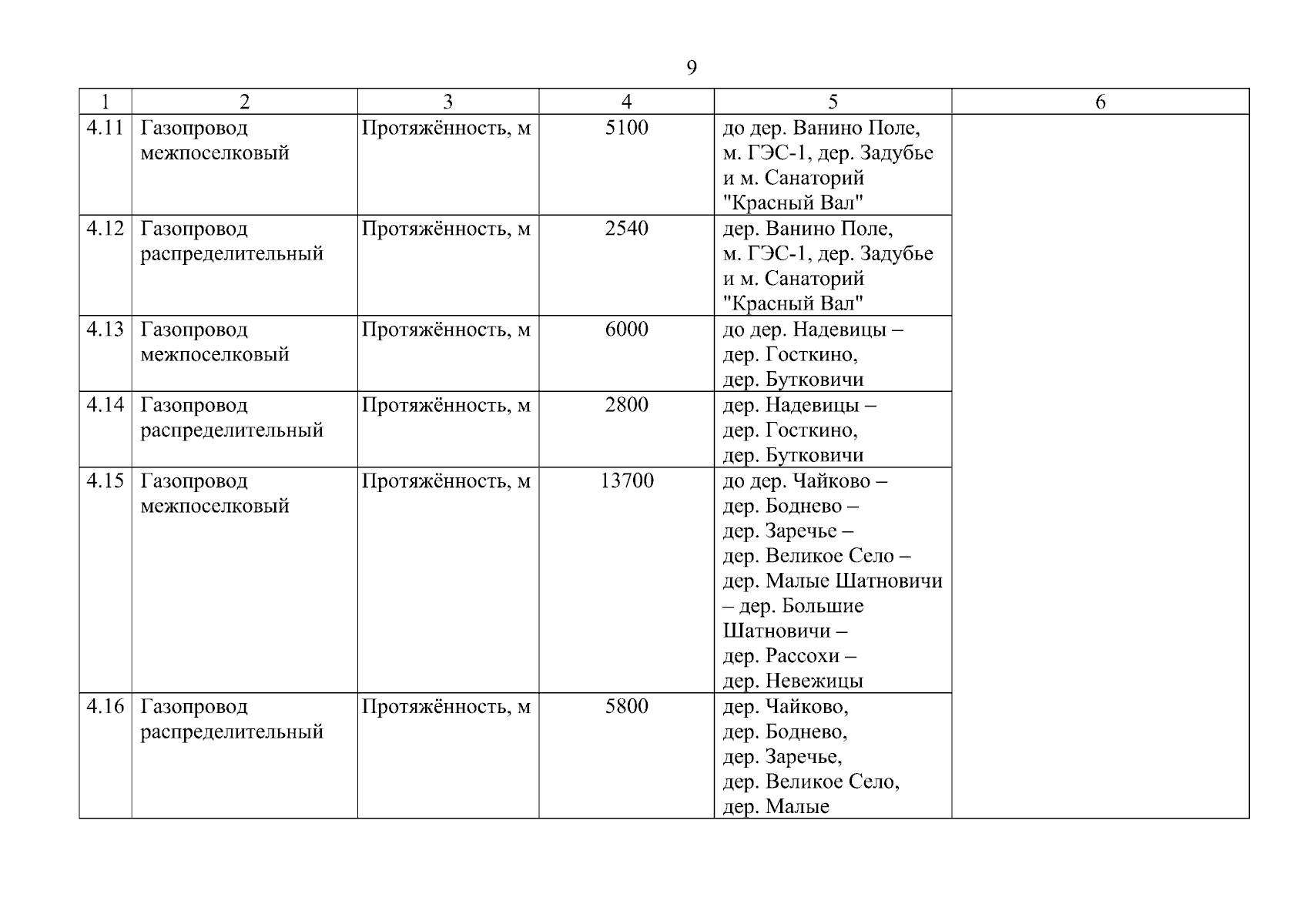 9

| 1 | 2 | 3 | 4 | 5 | 6 |
|---|---|---|---|---|---|
| 4.11 | Газопровод межпоселковый | Протяжённость, м | 5100 | до дер. Ванино Поле, м. ГЭС-1, дер. Задубье и м. Санаторий "Красный Вал" | |
| 4.12 | Газопровод распределительный | Протяжённость, м | 2540 | дер. Ванино Поле, м. ГЭС-1, дер. Задубье и м. Санаторий "Красный Вал" | |
| 4.13 | Газопровод межпоселковый | Протяжённость, м | 6000 | до дер. Надевицы – дер. Госткино, дер. Бутковичи | |
| 4.14 | Газопровод распределительный | Протяжённость, м | 2800 | дер. Надевицы – дер. Госткино, дер. Бутковичи | |
| 4.15 | Газопровод межпоселковый | Протяжённость, м | 13700 | до дер. Чайково – дер. Боднево – дер. Заречье – дер. Великое Село – дер. Малые Шатновичи – дер. Большие Шатновичи – дер. Рассохи – дер. Невежицы | |
| 4.16 | Газопровод распределительный | Протяжённость, м | 5800 | дер. Чайково, дер. Боднево, дер. Заречье, дер. Великое Село, дер. Малые | |